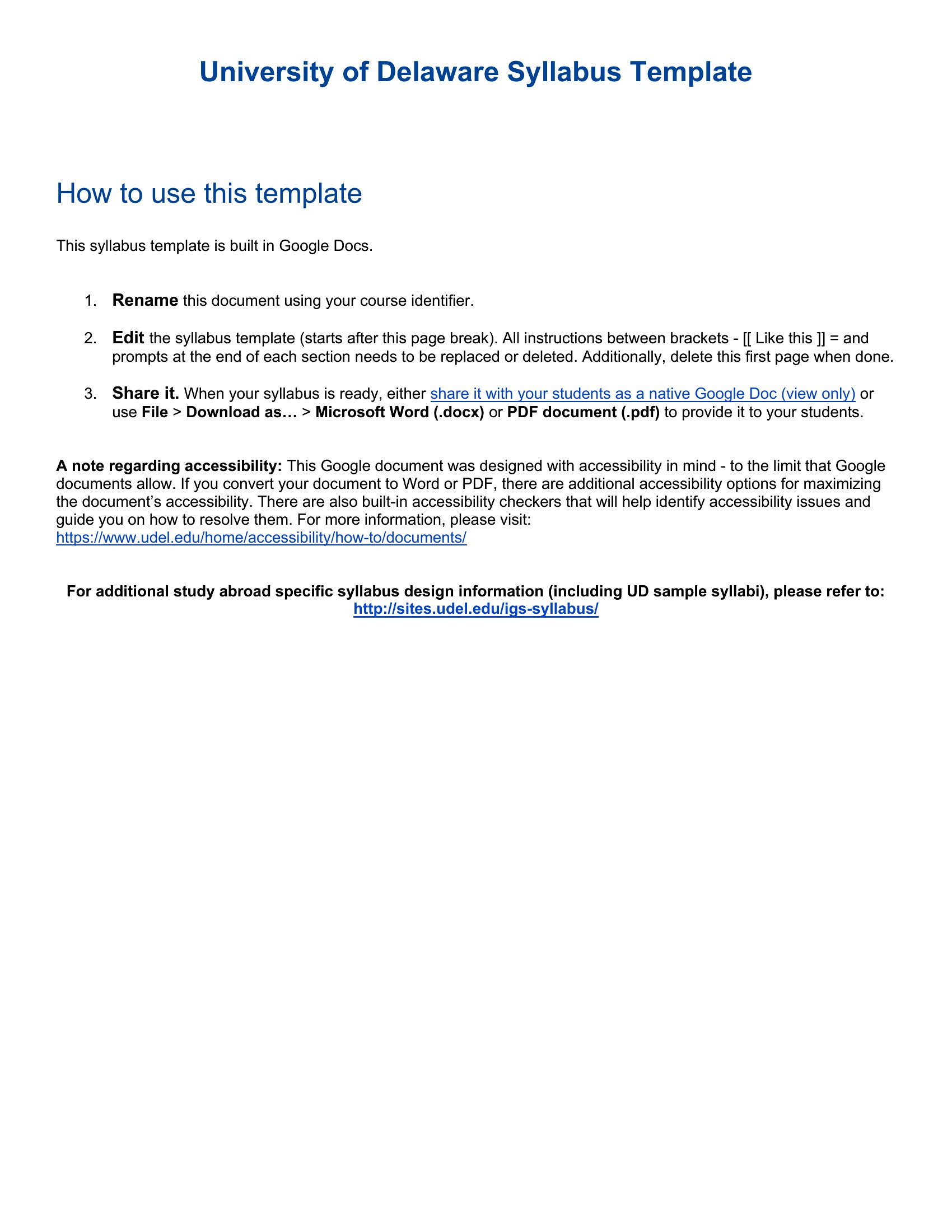 University of Delaware Syllabus Template

How to use this template

This syllabus template is built in Google Docs.

1. Rename this document using your course identifier.

2. Edit the syllabus template (starts after this page break). All instructions between brackets - [[ Like this ]] = and prompts at the end of each section needs to be replaced or deleted. Additionally, delete this first page when done.

3. Share it. When your syllabus is ready, either share it with your students as a native Google Doc (view only) or use File > Download as… > Microsoft Word (.docx) or PDF document (.pdf) to provide it to your students.

A note regarding accessibility: This Google document was designed with accessibility in mind - to the limit that Google documents allow. If you convert your document to Word or PDF, there are additional accessibility options for maximizing the document's accessibility. There are also built-in accessibility checkers that will help identify accessibility issues and guide you on how to resolve them. For more information, please visit: https://www.udel.edu/home/accessibility/how-to/documents/

For additional study abroad specific syllabus design information (including UD sample syllabi), please refer to: http://sites.udel.edu/igs-syllabus/